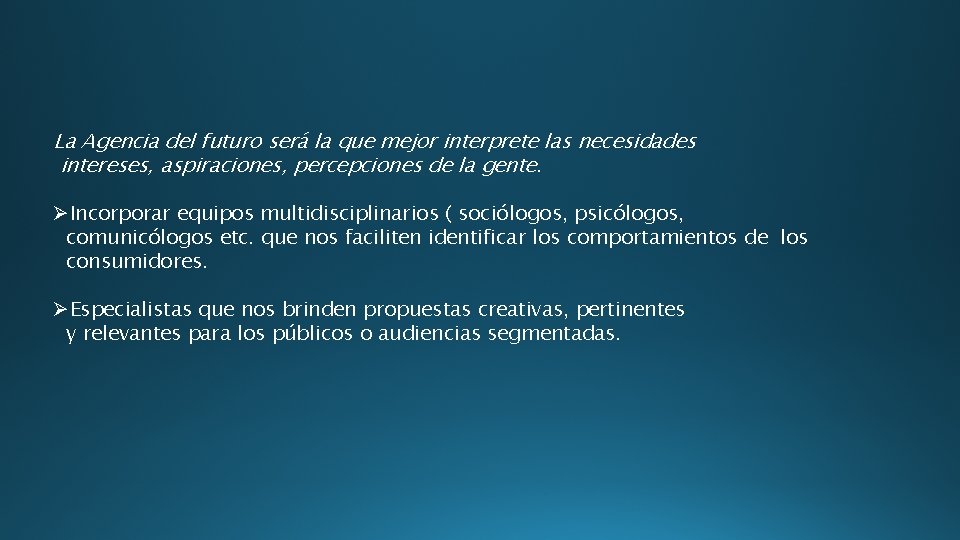 La Agencia del futuro será la que mejor interprete las necesidades intereses, aspiraciones, percepciones de la gente.

➢Incorporar equipos multidisciplinarios ( sociólogos, psicólogos, comunicólogos etc. que nos faciliten identificar los comportamientos de los consumidores.

➢Especialistas que nos brinden propuestas creativas, pertinentes y relevantes para los públicos o audiencias segmentadas.